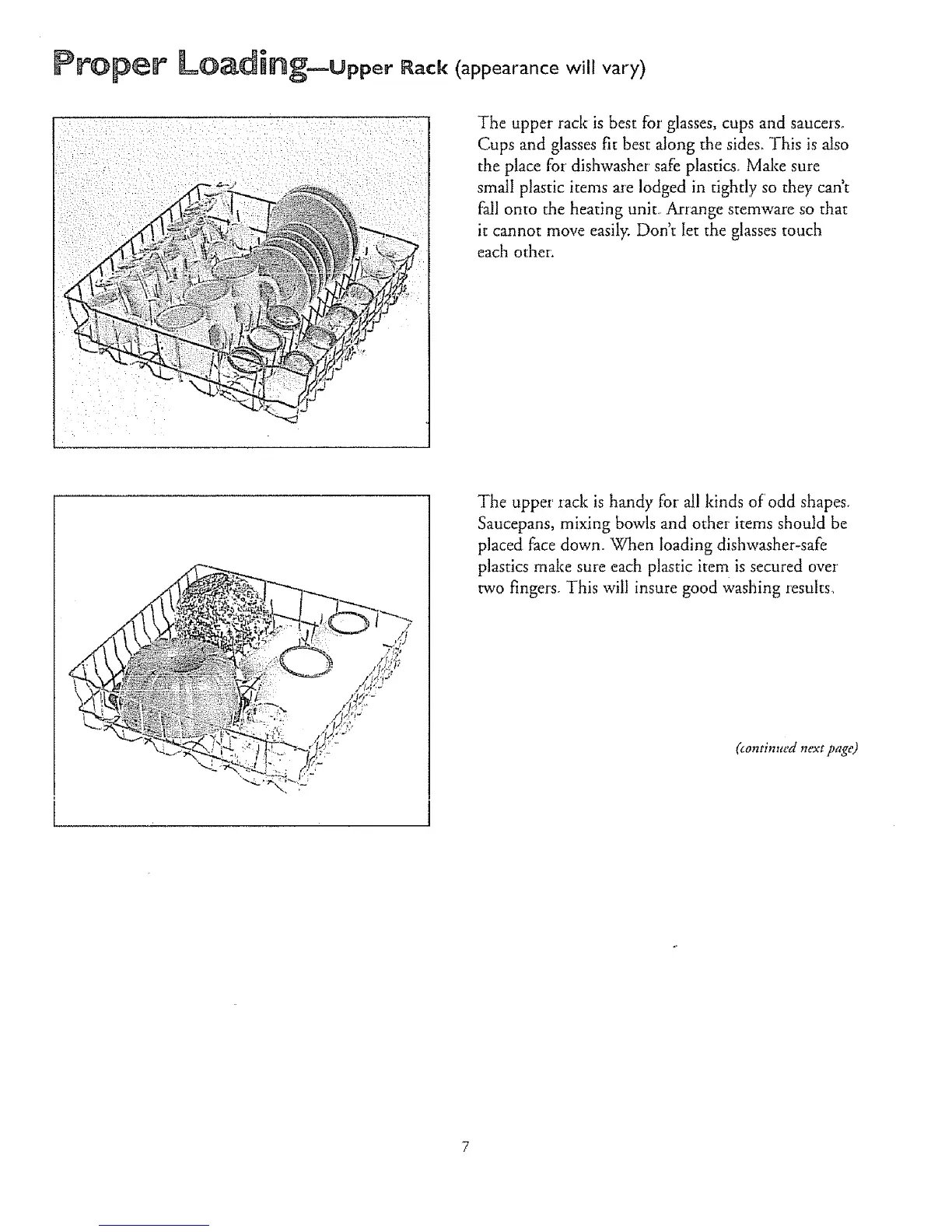 Proper Loading—Upper Rack (appearance will vary)

The upper rack is best for glasses, cups and saucers. Cups and glasses fit best along the sides. This is also the place for dishwasher safe plastics. Make sure small plastic items are lodged in tightly so they can't fall onto the heating unit. Arrange stemware so that it cannot move easily. Don't let the glasses touch each other.

The upper rack is handy for all kinds of odd shapes. Saucepans, mixing bowls and other items should be placed face down. When loading dishwasher-safe plastics make sure each plastic item is secured over two fingers. This will insure good washing results.

(continued next page)

7